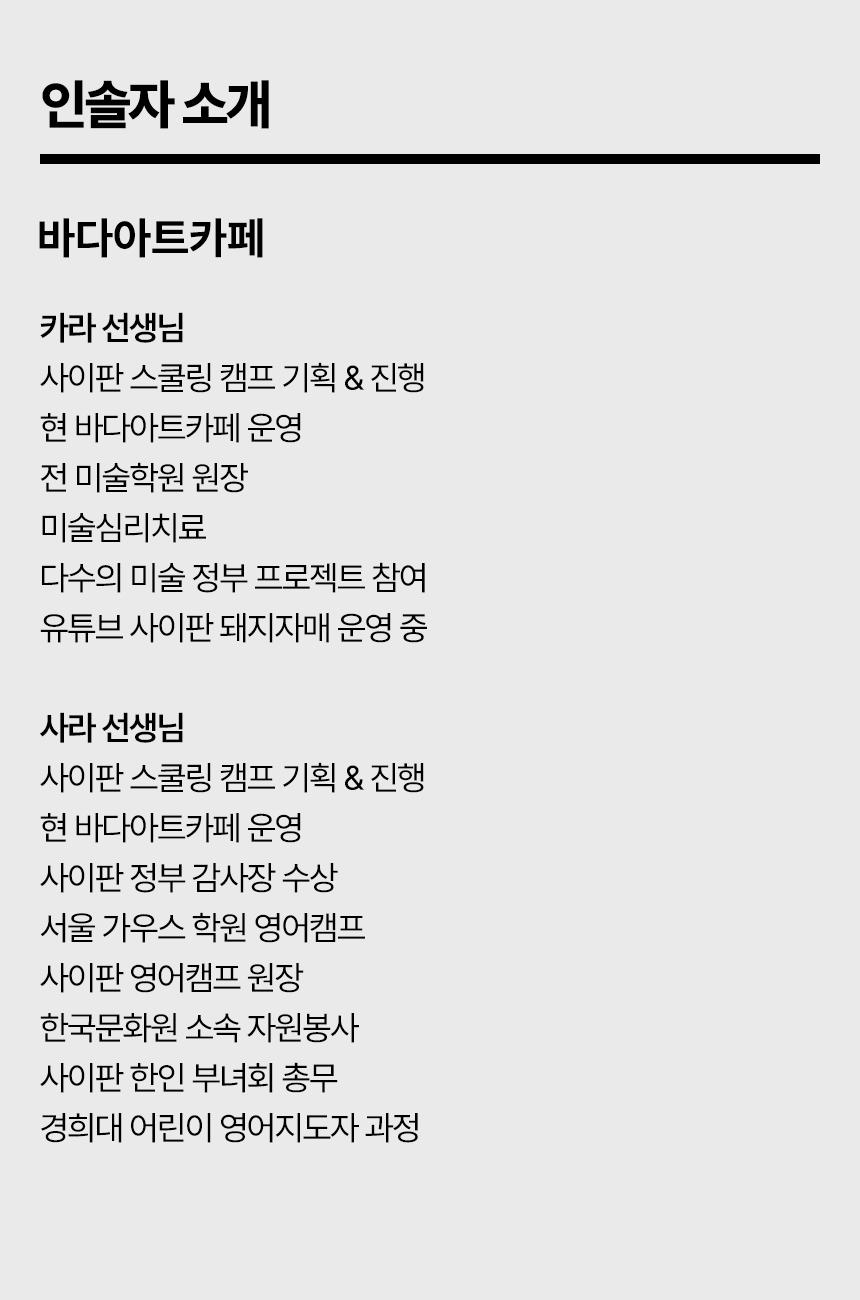 인솔자 소개

바다아트카페

카라 선생님
사이판 스쿨링 캠프 기획 & 진행
현 바다아트카페 운영
전 미술학원 원장
미술심리치료
다수의 미술 정부 프로젝트 참여
유튜브 사이판 돼지자매 운영 중

사라 선생님
사이판 스쿨링 캠프 기획 & 진행
현 바다아트카페 운영
사이판 정부 감사장 수상
서울 가우스 학원 영어캠프
사이판 영어캠프 원장
한국문화원 소속 자원봉사
사이판 한인 부녀회 총무
경희대 어린이 영어지도자 과정